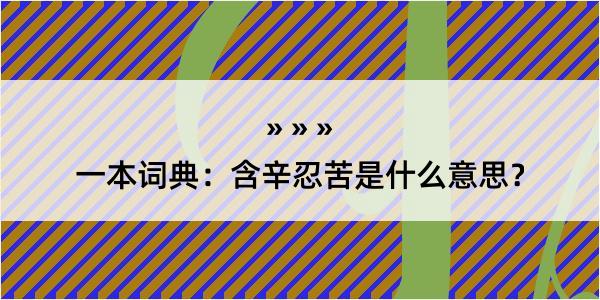 » » »
一本词典：含辛忍苦是什么意思？